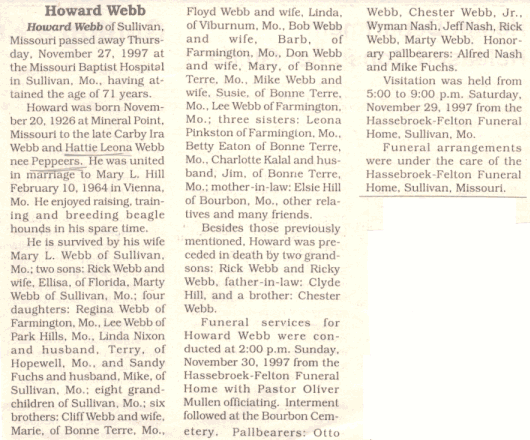 Howard Webb

Howard Webb of Sullivan, Missouri passed away Thursday, November 27, 1997 at the Missouri Baptist Hospital in Sullivan, Mo., having attained the age of 71 years.

Howard was born November 20, 1926 at Mineral Point, Missouri to the late Carby Ira Webb and Hattie Leona Webb nee Peppeers. He was united in marriage to Mary L. Hill February 10, 1964 in Vienna, Mo. He enjoyed raising, training and breeding beagle hounds in his spare time.

He is survived by his wife Mary L. Webb of Sullivan, Mo.; two sons: Rick Webb and wife, Ellisa, of Florida, Marty Webb of Sullivan, Mo.; four daughters: Regina Webb of Farmington, Mo., Lee Webb of Park Hills, Mo., Linda Nixon and husband, Terry, of Hopewell, Mo., and Sandy Fuchs and husband, Mike, of Sullivan, Mo.; eight grandchildren of Sullivan, Mo.; six brothers: Cliff Webb and wife, Marie, of Bonne Terre, Mo., Floyd Webb and wife, Linda, of Viburnum, Mo., Bob Webb and wife, Barb, of Farmington, Mo., Don Webb and wife, Mary, of Bonne Terre, Mo., Mike Webb and wife, Susie, of Bonne Terre, Mo., Lee Webb of Farmington, Mo.; three sisters: Leona Pinkston of Farmington, Mo., Betty Eaton of Bonne Terre, Mo., Charlotte Kalal and husband, Jim, of Bonne Terre, Mo.; mother-in-law: Elsie Hill of Bourbon, Mo., other relatives and many friends.

Besides those previously mentioned, Howard was preceded in death by two grandsons: Rick Webb and Ricky Webb, father-in-law: Clyde Hill, and a brother: Chester Webb.

Funeral services for Howard Webb were conducted at 2:00 p.m. Sunday, November 30, 1997 from the Hassebroek-Felton Funeral Home with Pastor Oliver Mullen officiating. Interment followed at the Bourbon Cemetery. Pallbearers: Otto Webb, Chester Webb, Jr., Wyman Nash, Jeff Nash, Rick Webb, Marty Webb. Honorary pallbearers: Alfred Nash and Mike Fuchs.

Visitation was held from 5:00 to 9:00 p.m. Saturday, November 29, 1997 from the Hassebroek-Felton Funeral Home, Sullivan, Mo.

Funeral arrangements were under the care of the Hassebroek-Felton Funeral Home, Sullivan, Missouri.